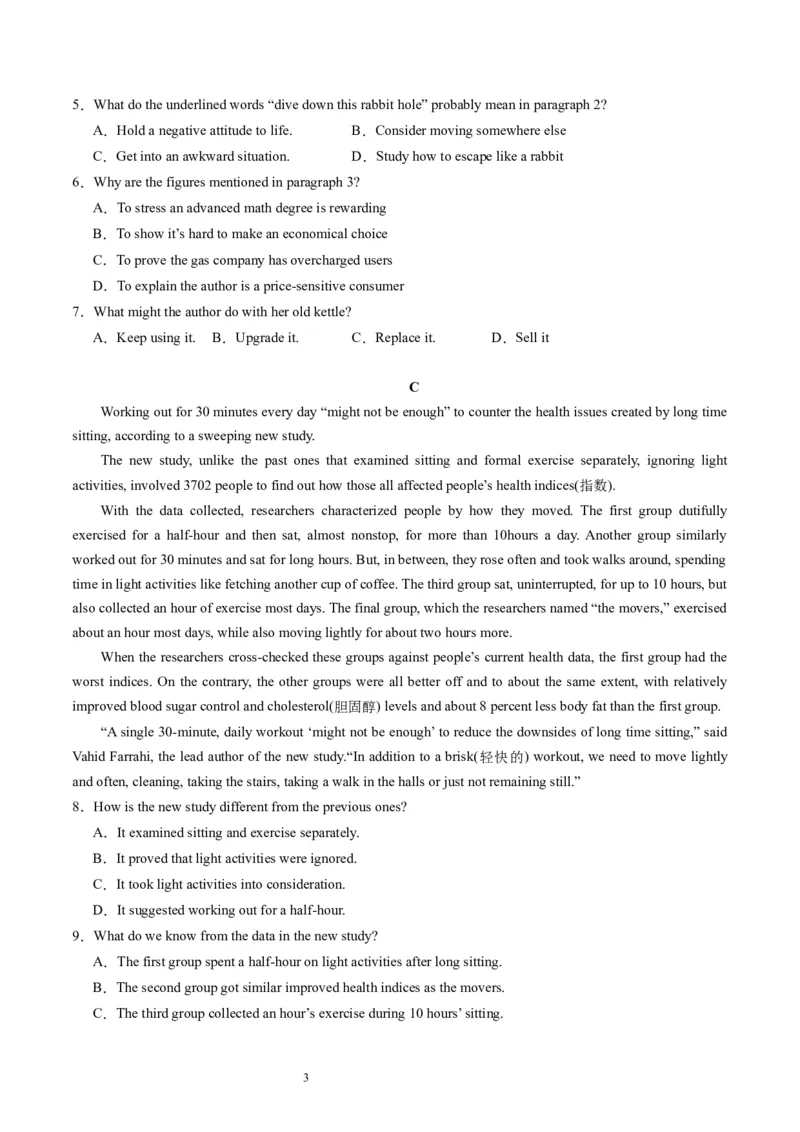 5．What do the underlined words “dive down this rabbit hole” probably mean in paragraph 2?

A．Hold a negative attitude to life.　B．Consider moving somewhere else

C．Get into an awkward situation.　D．Study how to escape like a rabbit

6．Why are the figures mentioned in paragraph 3?

A．To stress an advanced math degree is rewarding

B．To show it’s hard to make an economical choice

C．To prove the gas company has overcharged users

D．To explain the author is a price-sensitive consumer

7．What might the author do with her old kettle?

A．Keep using it.　B．Upgrade it.　C．Replace it.　D．Sell it

C

Working out for 30 minutes every day “might not be enough” to counter the health issues created by long time sitting, according to a sweeping new study.

The new study, unlike the past ones that examined sitting and formal exercise separately, ignoring light activities, involved 3702 people to find out how those all affected people’s health indices(指数).

With the data collected, researchers characterized people by how they moved. The first group dutifully exercised for a half-hour and then sat, almost nonstop, for more than 10hours a day. Another group similarly worked out for 30 minutes and sat for long hours. But, in between, they rose often and took walks around, spending time in light activities like fetching another cup of coffee. The third group sat, uninterrupted, for up to 10 hours, but also collected an hour of exercise most days. The final group, which the researchers named “the movers,” exercised about an hour most days, while also moving lightly for about two hours more.

When the researchers cross-checked these groups against people’s current health data, the first group had the worst indices. On the contrary, the other groups were all better off and to about the same extent, with relatively improved blood sugar control and cholesterol(胆固醇) levels and about 8 percent less body fat than the first group.

“A single 30-minute, daily workout ‘might not be enough’ to reduce the downsides of long time sitting,” said Vahid Farrahi, the lead author of the new study.“In addition to a brisk(轻快的) workout, we need to move lightly and often, cleaning, taking the stairs, taking a walk in the halls or just not remaining still.”

8．How is the new study different from the previous ones?

A．It examined sitting and exercise separately.

B．It proved that light activities were ignored.

C．It took light activities into consideration.

D．It suggested working out for a half-hour.

9．What do we know from the data in the new study?

A．The first group spent a half-hour on light activities after long sitting.

B．The second group got similar improved health indices as the movers.

C．The third group collected an hour’s exercise during 10 hours’ sitting.

3